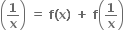 $\left(\frac{1}{x}\right) = f(x) + f\left(\frac{1}{x}\right)$